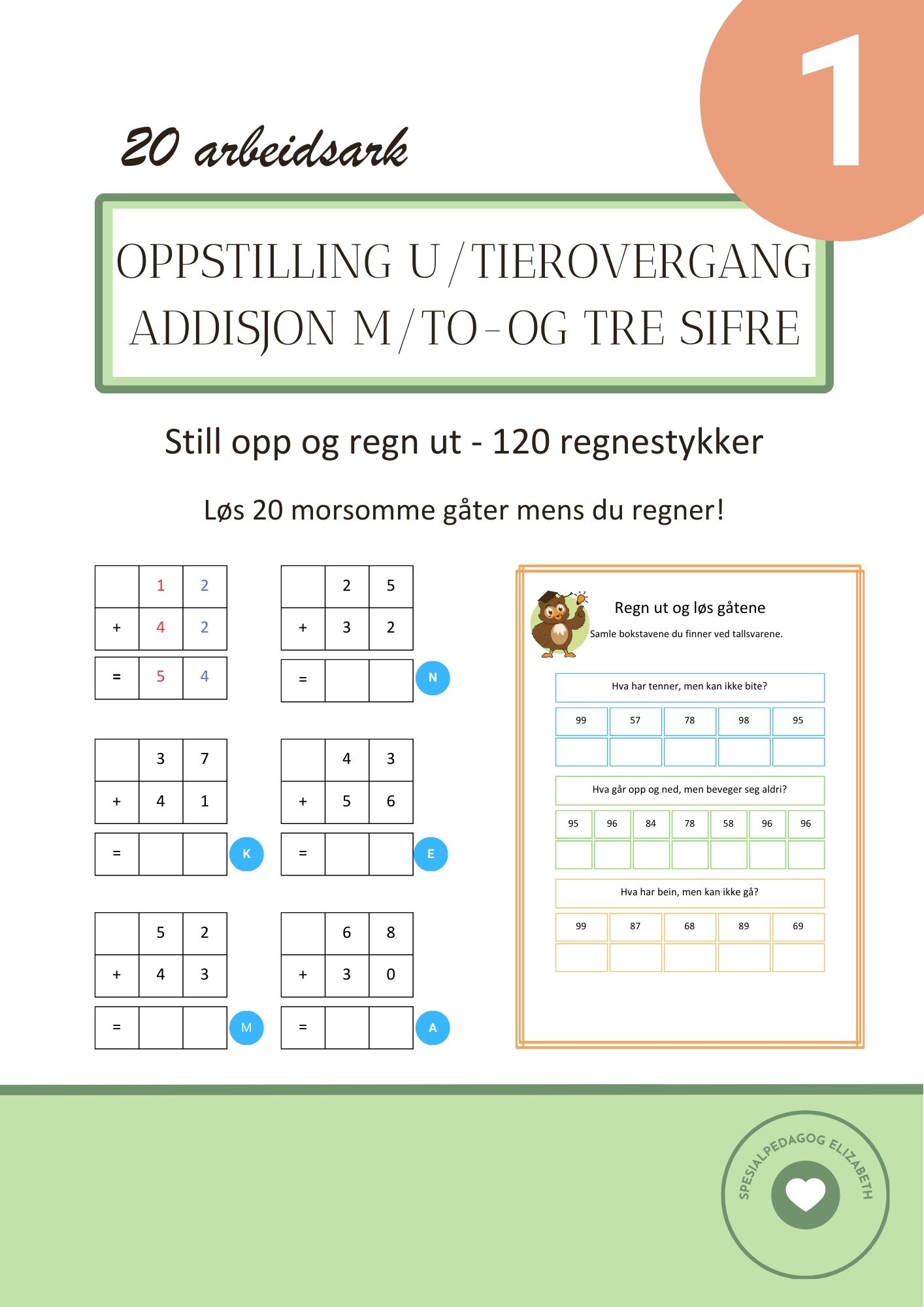 1

20 arbeidsark

OPPSTILLING U/TIEROVERGANG
ADDISJON M/TO-OG TRE SIFRE

Still opp og regn ut - 120 regnestykker

Løs 20 morsomme gåter mens du regner!

| | 1 | 2 |
|---|---|---|
| + | 4 | 2 |
| = | 5 | 4 |

| | 2 | 5 |
|---|---|---|
| + | 3 | 2 |
| = | | |

N

| | 3 | 7 |
|---|---|---|
| + | 4 | 1 |
| = | | |

K

| | 4 | 3 |
|---|---|---|
| + | 5 | 6 |
| = | | |

E

| | 5 | 2 |
|---|---|---|
| + | 4 | 3 |
| = | | |

M

| | 6 | 8 |
|---|---|---|
| + | 3 | 0 |
| = | | |

A

Regn ut og løs gåtene
Samle bokstavene du finner ved tallsvarene.

Hva har tenner, men kan ikke bite?

| 99 | 57 | 78 | 98 | 95 |
|---|---|---|---|---|
| | | | | |

Hva går opp og ned, men beveger seg aldri?

| 95 | 96 | 84 | 78 | 58 | 96 | 96 |
|---|---|---|---|---|---|---|
| | | | | | | |

Hva har bein, men kan ikke gå?

| 99 | 87 | 68 | 89 | 69 |
|---|---|---|---|---|
| | | | | |

SPESIALPEDAGOG ELIZABETH